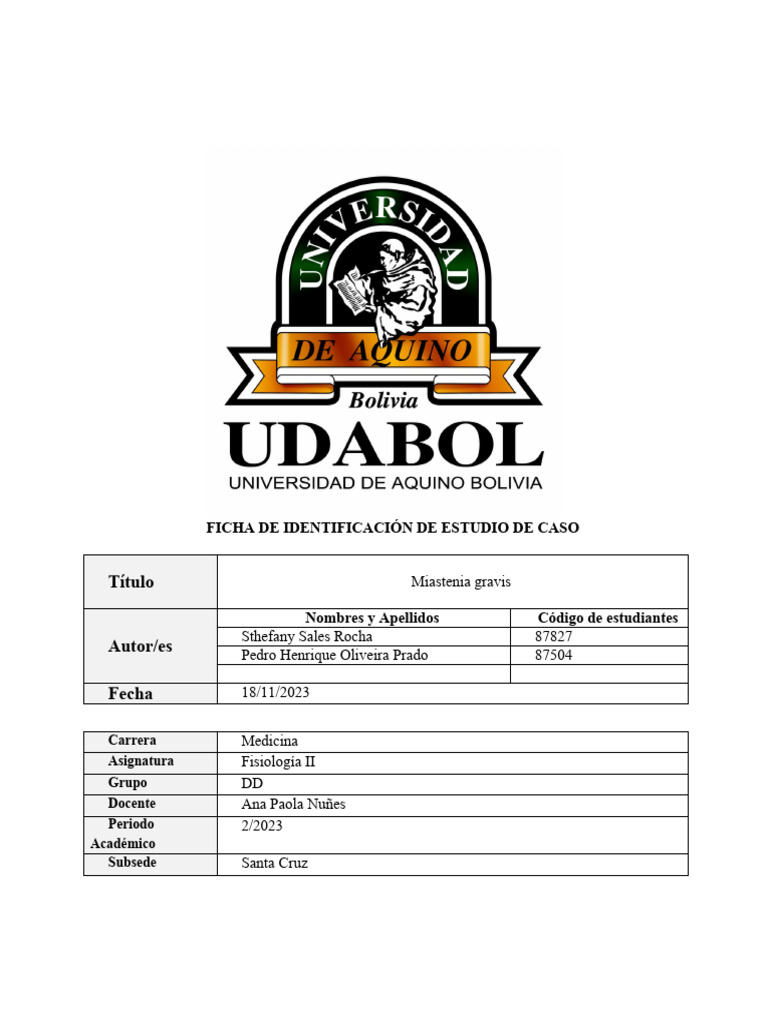 UNIVERSIDAD
DE AQUINO
Bolivia
UDABOL
UNIVERSIDAD DE AQUINO BOLIVIA

FICHA DE IDENTIFICACIÓN DE ESTUDIO DE CASO

| Título | Miastenia gravis | |
|---|---|---|
| Autor/es | Nombres y Apellidos | Código de estudiantes |
| | Sthefany Sales Rocha | 87827 |
| | Pedro Henrique Oliveira Prado | 87504 |
| | | |
| Fecha | 18/11/2023 | |

| Carrera | Medicina |
|---|---|
| Asignatura | Fisiología II |
| Grupo | DD |
| Docente | Ana Paola Nuñes |
| Periodo Académico | 2/2023 |
| Subsede | Santa Cruz |